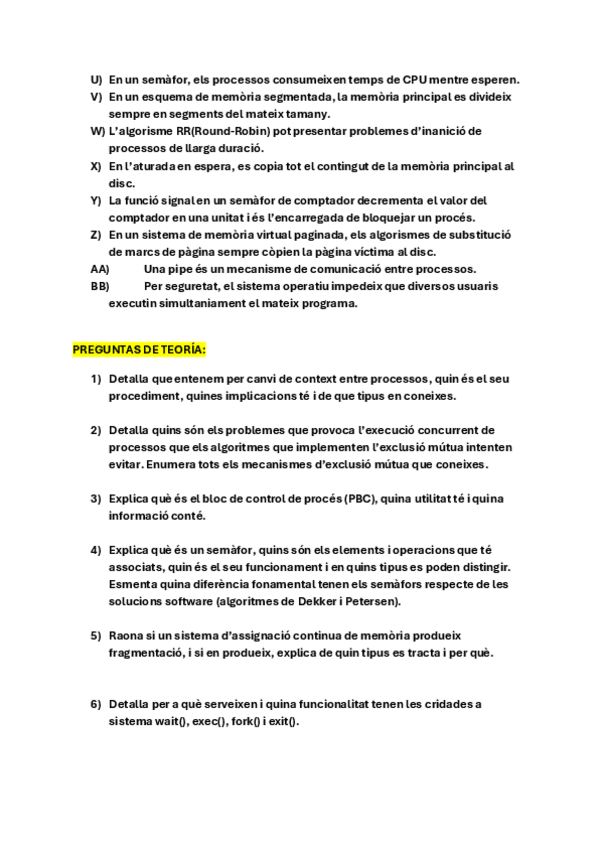 U) En un semàfor, els processos consumeixen temps de CPU mentre esperen.
V) En un esquema de memòria segmentada, la memòria principal es divideix sempre en segments del mateix tamany.
W) L'algorisme RR(Round-Robin) pot presentar problemes d'inanició de processos de llarga duració.
X) En l'aturada en espera, es copia tot el contingut de la memòria principal al disc.
Y) La funció signal en un semàfor de comptador decrementa el valor del comptador en una unitat i és l'encarregada de bloquejar un procés.
Z) En un sistema de memòria virtual paginada, els algorismes de substitució de marcs de pàgina sempre còpien la pàgina víctima al disc.
AA) Una pipe és un mecanisme de comunicació entre processos.
BB) Per seguretat, el sistema operatiu impedeix que diversos usuaris executin simultaniament el mateix programa.

PREGUNTAS DE TEORÍA:

1) Detalla que entenem per canvi de context entre processos, quin és el seu procediment, quines implicacions té i de que tipus en coneixes.

2) Detalla quins són els problemes que provoca l'execució concurrent de processos que els algoritmes que implementen l'exclusió mútua intenten evitar. Enumera tots els mecanismes d'exclusió mútua que coneixes.

3) Explica què és el bloc de control de procés (PBC), quina utilitat té i quina informació conté.

4) Explica què és un semàfor, quins són els elements i operacions que té associats, quin és el seu funcionament i en quins tipus es poden distingir. Esmenta quina diferència fonamental tenen els semàfors respecte de les solucions software (algoritmes de Dekker i Petersen).

5) Raona si un sistema d'assignació continua de memòria produeix fragmentació, i si en produeix, explica de quin tipus es tracta i per què.

6) Detalla per a què serveixen i quina funcionalitat tenen les cridades a sistema wait(), exec(), fork() i exit().